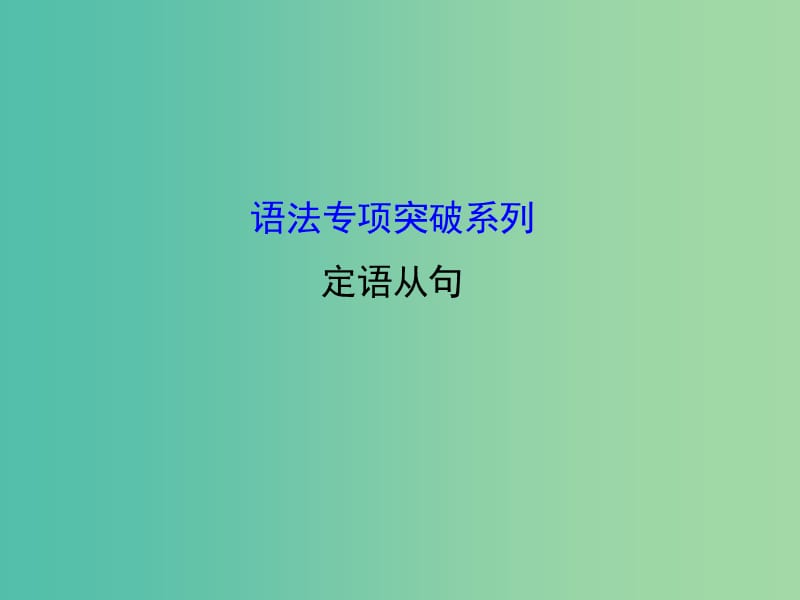 语法专项突破系列

定语从句